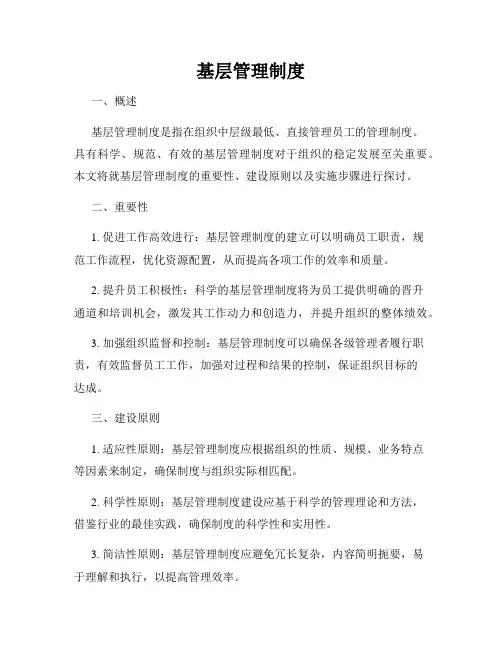 基层管理制度

一、概述

基层管理制度是指在组织中层级最低、直接管理员工的管理制度。具有科学、规范、有效的基层管理制度对于组织的稳定发展至关重要。本文将就基层管理制度的重要性、建设原则以及实施步骤进行探讨。

二、重要性

1. 促进工作高效进行：基层管理制度的建立可以明确员工职责，规范工作流程，优化资源配置，从而提高各项工作的效率和质量。

2. 提升员工积极性：科学的基层管理制度将为员工提供明确的晋升通道和培训机会，激发其工作动力和创造力，并提升组织的整体绩效。

3. 加强组织监督和控制：基层管理制度可以确保各级管理者履行职责，有效监督员工工作，加强对过程和结果的控制，保证组织目标的达成。

三、建设原则

1. 适应性原则：基层管理制度应根据组织的性质、规模、业务特点等因素来制定，确保制度与组织实际相匹配。

2. 科学性原则：基层管理制度建设应基于科学的管理理论和方法，借鉴行业的最佳实践，确保制度的科学性和实用性。

3. 简洁性原则：基层管理制度应避免冗长复杂，内容简明扼要，易于理解和执行，以提高管理效率。